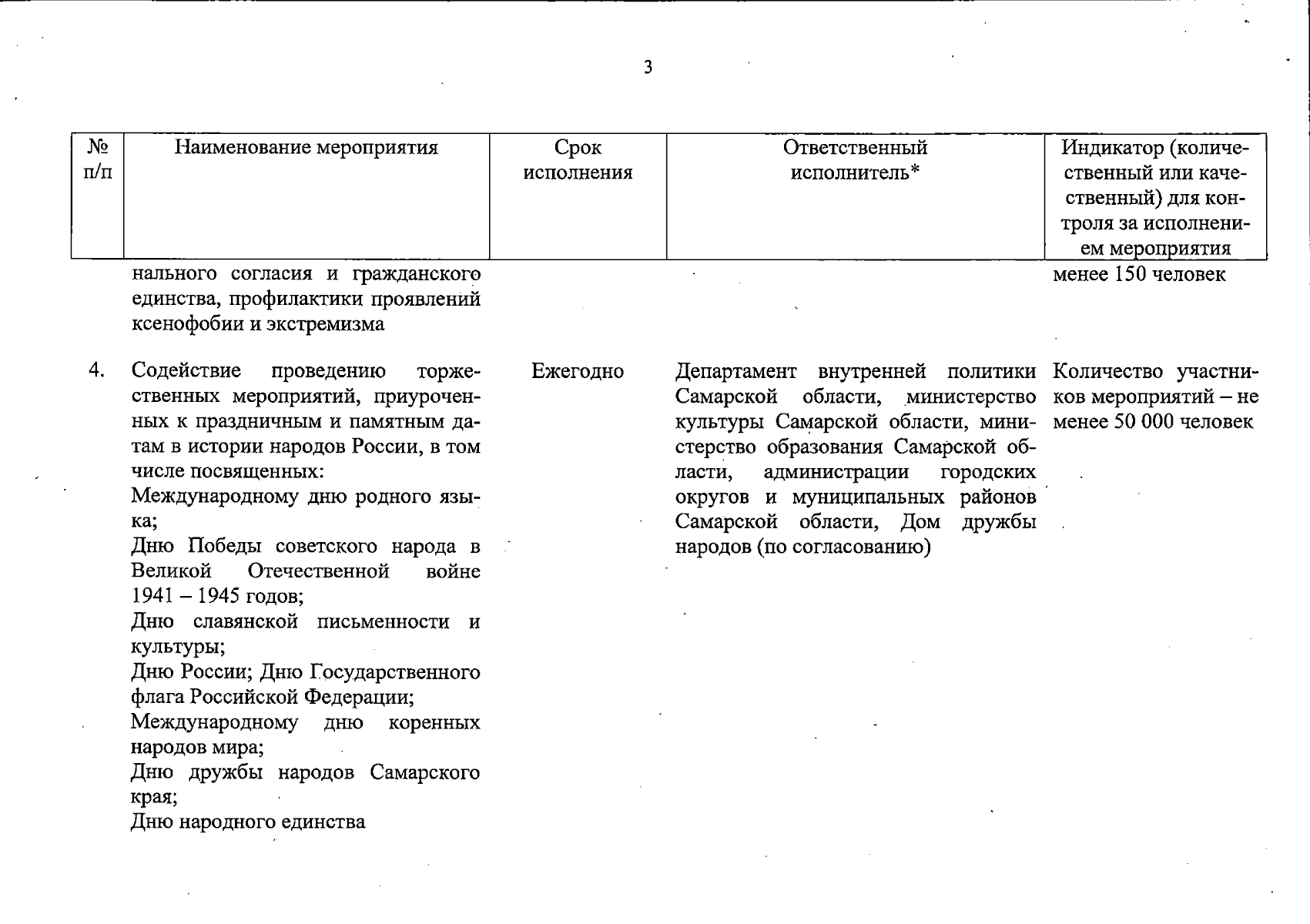 3

| № п/п | Наименование мероприятия | Срок исполнения | Ответственный исполнитель* | Индикатор (количественный или качественный) для контроля за исполнением мероприятия |
|---|---|---|---|---|
| | нального согласия и гражданского единства, профилактики проявлений ксенофобии и экстремизма | | | менее 150 человек |
| 4. | Содействие проведению торжественных мероприятий, приуроченных к праздничным и памятным датам в истории народов России, в том числе посвященных: Международному дню родного языка; Дню Победы советского народа в Великой Отечественной войне 1941 – 1945 годов; Дню славянской письменности и культуры; Дню России; Дню Государственного флага Российской Федерации; Международному дню коренных народов мира; Дню дружбы народов Самарского края; Дню народного единства | Ежегодно | Департамент внутренней политики Самарской области, министерство культуры Самарской области, министерство образования Самарской области, администрации городских округов и муниципальных районов Самарской области, Дом дружбы народов (по согласованию) | Количество участников мероприятий – не менее 50 000 человек |